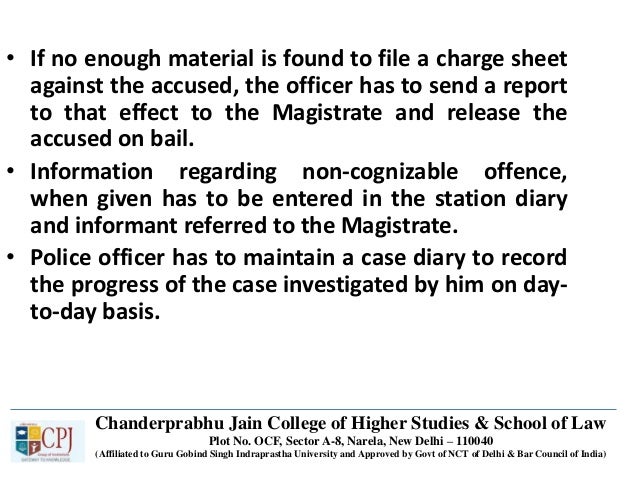 • If no enough material is found to file a charge sheet against the accused, the officer has to send a report to that effect to the Magistrate and release the accused on bail.

• Information regarding non-cognizable offence, when given has to be entered in the station diary and informant referred to the Magistrate.

• Police officer has to maintain a case diary to record the progress of the case investigated by him on day-to-day basis.

CPJ

Chanderprabhu Jain College of Higher Studies & School of Law
Plot No. OCF, Sector A-8, Narela, New Delhi – 110040
(Affiliated to Guru Gobind Singh Indraprastha University and Approved by Govt of NCT of Delhi & Bar Council of India)